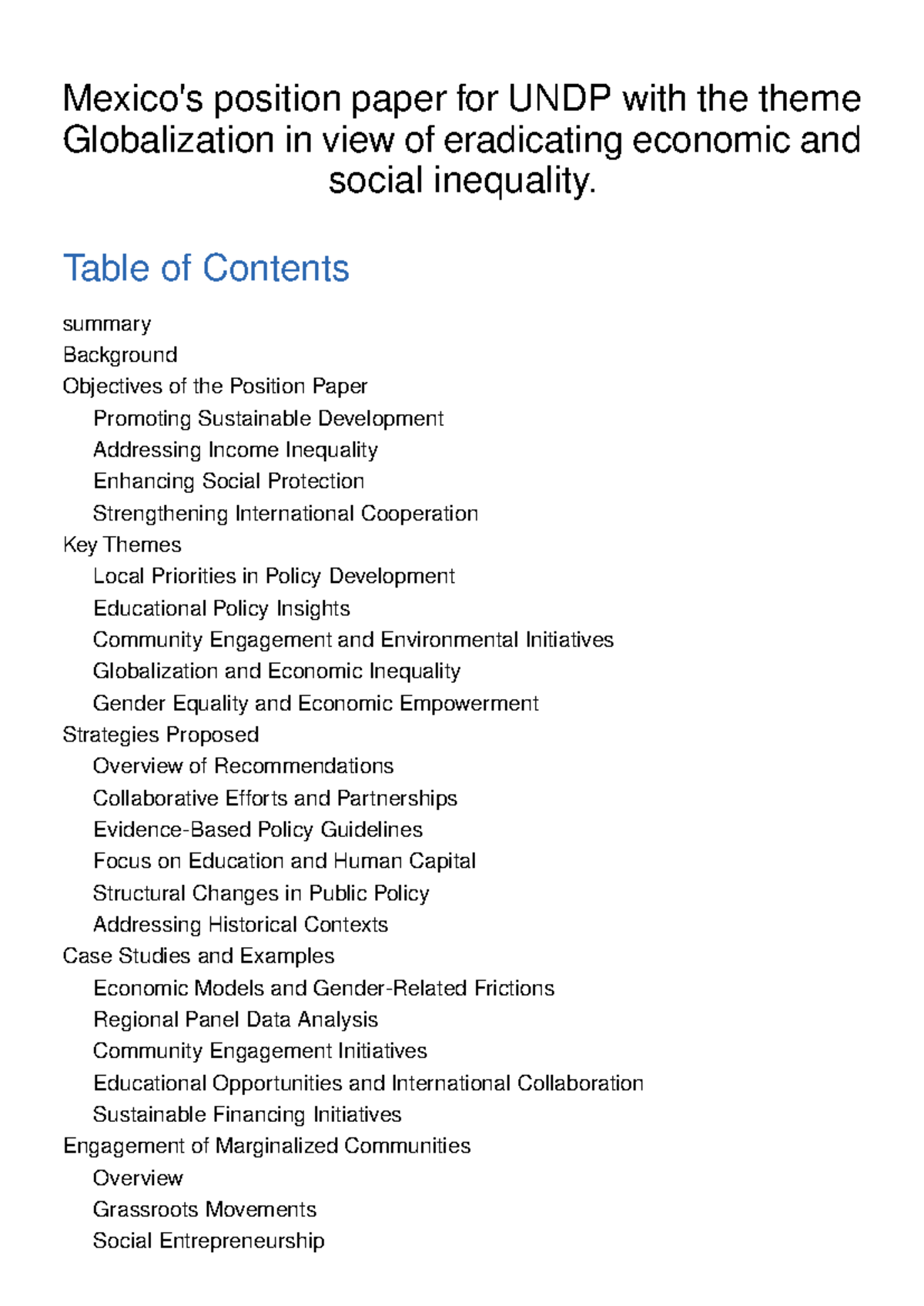 Mexico's position paper for UNDP with the theme Globalization in view of eradicating economic and social inequality.

Table of Contents

summary
Background
Objectives of the Position Paper
Promoting Sustainable Development
Addressing Income Inequality
Enhancing Social Protection
Strengthening International Cooperation
Key Themes
Local Priorities in Policy Development
Educational Policy Insights
Community Engagement and Environmental Initiatives
Globalization and Economic Inequality
Gender Equality and Economic Empowerment
Strategies Proposed
Overview of Recommendations
Collaborative Efforts and Partnerships
Evidence-Based Policy Guidelines
Focus on Education and Human Capital
Structural Changes in Public Policy
Addressing Historical Contexts
Case Studies and Examples
Economic Models and Gender-Related Frictions
Regional Panel Data Analysis
Community Engagement Initiatives
Educational Opportunities and International Collaboration
Sustainable Financing Initiatives
Engagement of Marginalized Communities
Overview
Grassroots Movements
Social Entrepreneurship